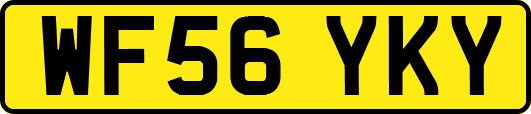 WF56 YKY